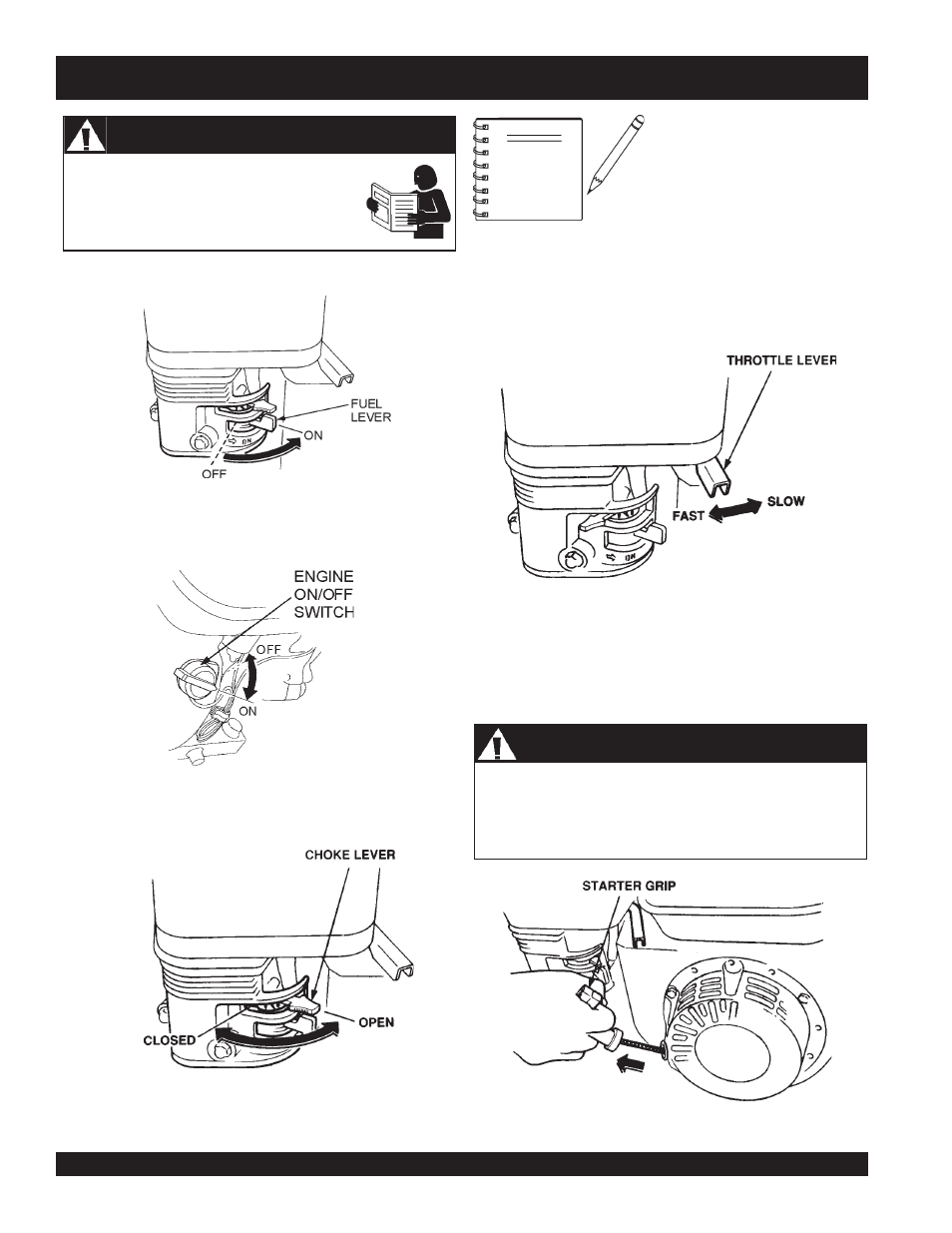 FUEL LEVER

ON

OFF

ON

ENGINE ON/OFF SWITCH

OFF

ON

CHOKE LEVER

CLOSED

OPEN

THROTTLE LEVER

FAST

SLOW

ON

STARTER GRIP